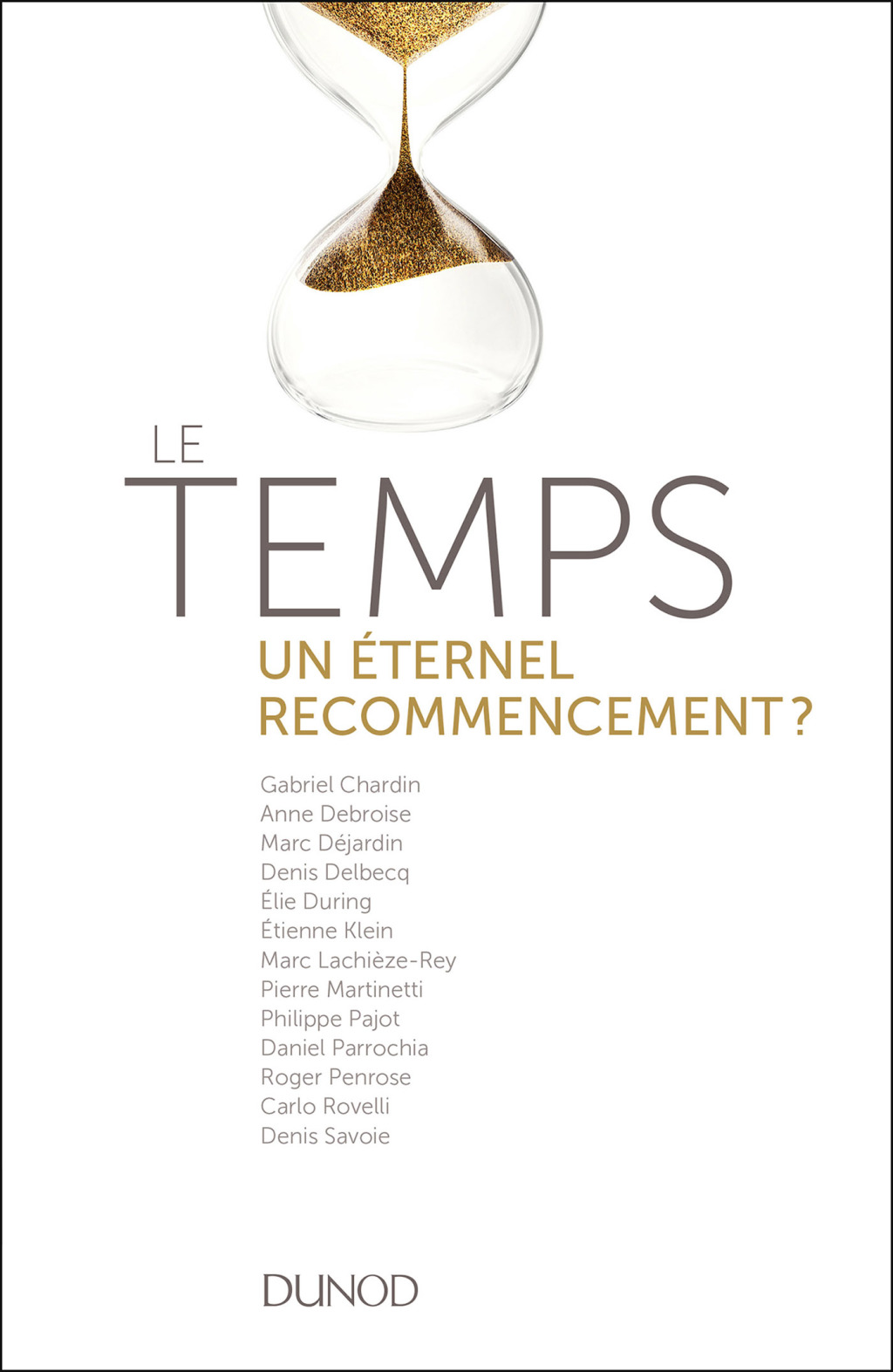 LE
TEMPS
UN ÉTERNEL RECOMMENCEMENT ?

Gabriel Chardin
Anne Debroise
Marc Déjardin
Denis Delbecq
Élie During
Étienne Klein
Marc Lachièze-Rey
Pierre Martinetti
Philippe Pajot
Daniel Parrochia
Roger Penrose
Carlo Rovelli
Denis Savoie

DUNOD